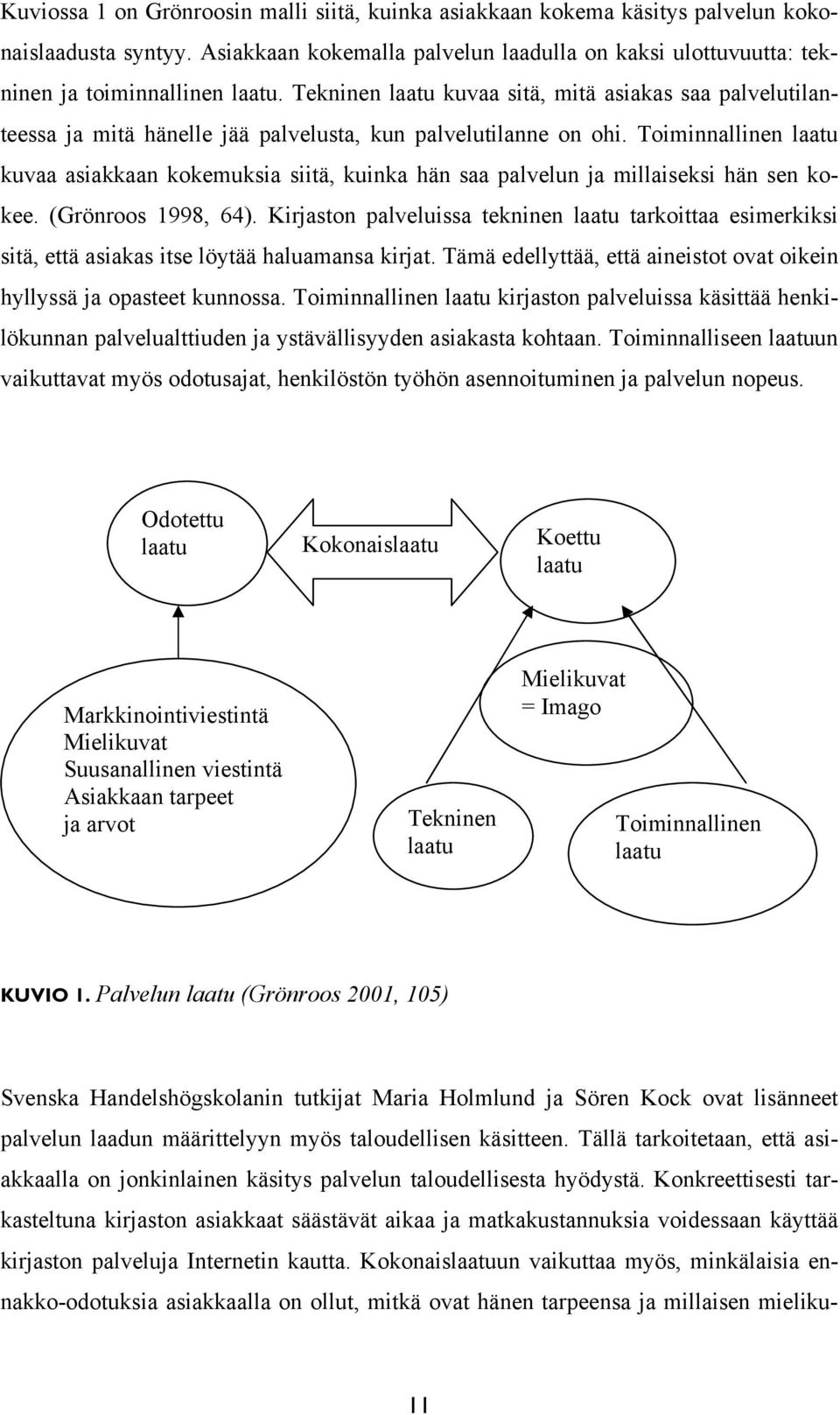 Kuviossa 1 on Grönroosin malli siitä, kuinka asiakkaan kokema käsitys palvelun kokonaislaadusta syntyy. Asiakkaan kokemalla palvelun laadulla on kaksi ulottuvuutta: tekninen ja toiminnallinen laatu. Tekninen laatu kuvaa sitä, mitä asiakas saa palvelutilanteessa ja mitä hänelle jää palvelusta, kun palvelutilanne on ohi. Toiminnallinen laatu kuvaa asiakkaan kokemuksia siitä, kuinka hän saa palvelun ja millaiseksi hän sen kokee. (Grönroos 1998, 64). Kirjaston palveluissa tekninen laatu tarkoittaa esimerkiksi sitä, että asiakas itse löytää haluamansa kirjat. Tämä edellyttää, että aineistot ovat oikein hyllyssä ja opasteet kunnossa. Toiminnallinen laatu kirjaston palveluissa käsittää henkilökunnan palvelualttiuden ja ystävällisyyden asiakasta kohtaan. Toiminnalliseen laatuun vaikuttavat myös odotusajat, henkilöstön työhön asennoituminen ja palvelun nopeus.

Odotettu laatu

Kokonaislaatu

Koettu laatu

Markkinointiviestintä
Mielikuvat
Suusanallinen viestintä
Asiakkaan tarpeet ja arvot

Mielikuvat = Imago

Tekninen laatu

Toiminnallinen laatu

KUVIO 1. Palvelun laatu (Grönroos 2001, 105)

Svenska Handelshögskolanin tutkijat Maria Holmlund ja Sören Kock ovat lisänneet palvelun laadun määrittelyyn myös taloudellisen käsitteen. Tällä tarkoitetaan, että asiakkaalla on jonkinlainen käsitys palvelun taloudellisesta hyödystä. Konkreettisesti tarkasteltuna kirjaston asiakkaat säästävät aikaa ja matkakustannuksia voidessaan käyttää kirjaston palveluja Internetin kautta. Kokonaislaatuun vaikuttaa myös, minkälaisia ennakko-odotuksia asiakkaalla on ollut, mitkä ovat hänen tarpeensa ja millaisen mieliku-

11